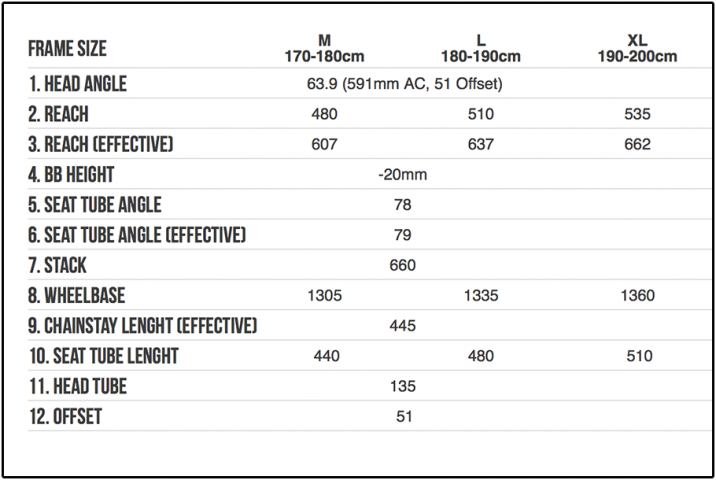 | FRAME SIZE | M 170-180cm | L 180-190cm | XL 190-200cm |
|---|---|---|---|
| 1. HEAD ANGLE | 63.9 (591mm AC, 51 Offset) | | |
| 2. REACH | 480 | 510 | 535 |
| 3. REACH (EFFECTIVE) | 607 | 637 | 662 |
| 4. BB HEIGHT | -20mm | | |
| 5. SEAT TUBE ANGLE | 78 | | |
| 6. SEAT TUBE ANGLE (EFFECTIVE) | 79 | | |
| 7. STACK | 660 | | |
| 8. WHEELBASE | 1305 | 1335 | 1360 |
| 9. CHAINSTAY LENGHT (EFFECTIVE) | 445 | | |
| 10. SEAT TUBE LENGHT | 440 | 480 | 510 |
| 11. HEAD TUBE | 135 | | |
| 12. OFFSET | 51 | | |